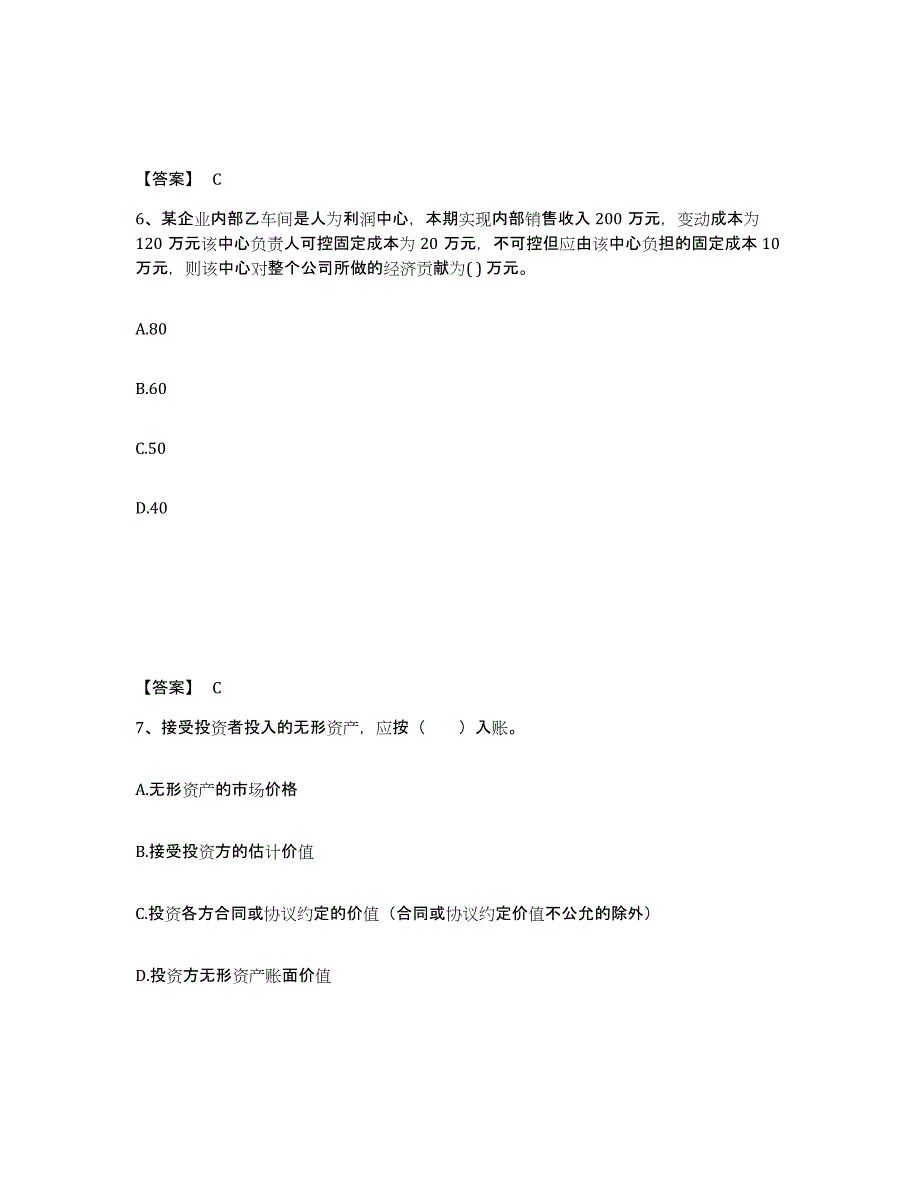 【答案】 C

6、某企业内部乙车间是人为利润中心，本期实现内部销售收入 200 万元，变动成本为 120 万元该中心负责人可控固定成本为 20 万元，不可控但应由该中心负担的固定成本 10 万元，则该中心对整个公司所做的经济贡献为( ) 万元。

A.80

B.60

C.50

D.40

【答案】 C

7、接受投资者投入的无形资产，应按（　　）入账。

A.无形资产的市场价格

B.接受投资方的估计价值

C.投资各方合同或协议约定的价值（合同或协议约定价值不公允的除外）

D.投资方无形资产账面价值